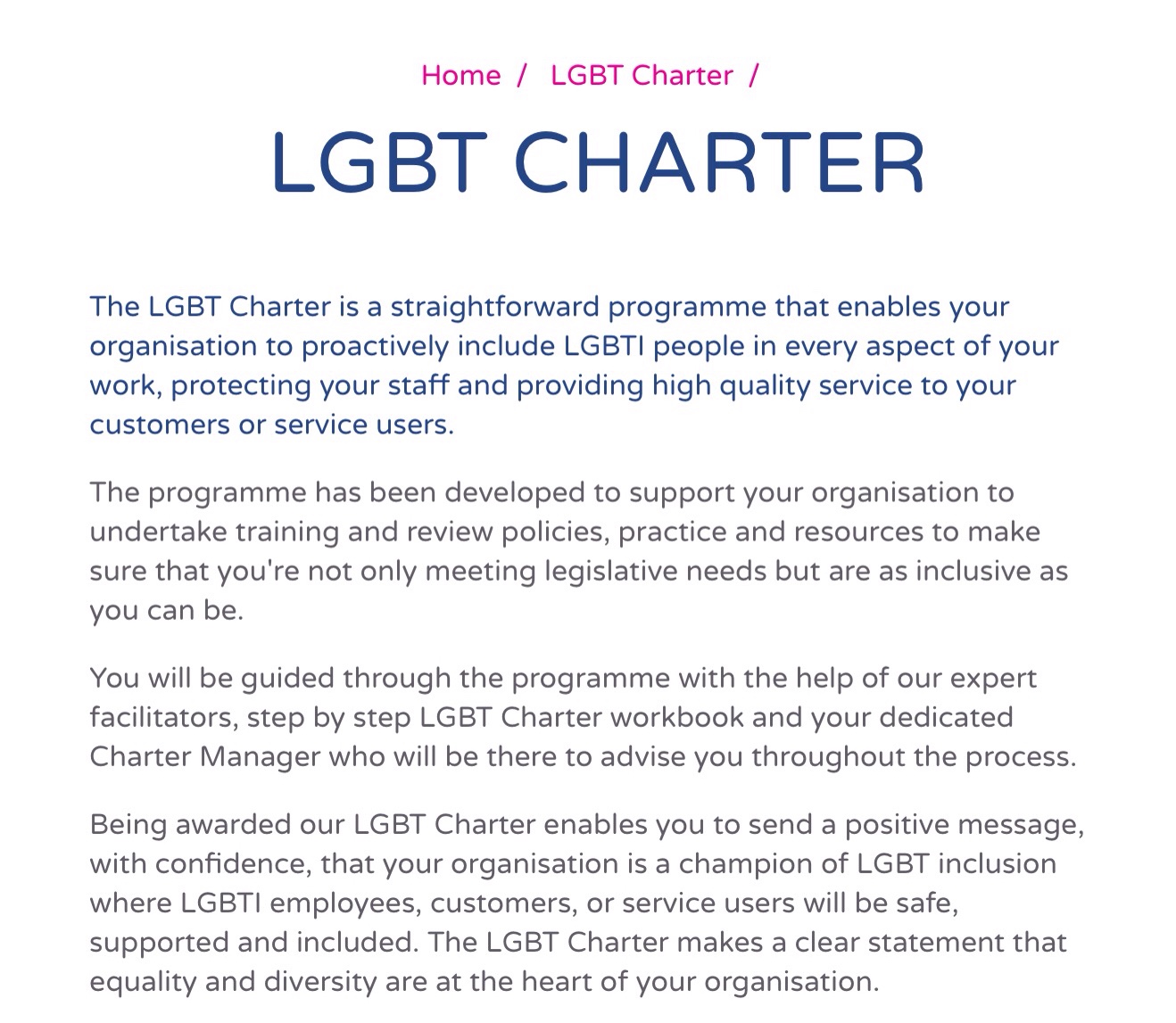 Home / LGBT Charter /

LGBT CHARTER

The LGBT Charter is a straightforward programme that enables your organisation to proactively include LGBTI people in every aspect of your work, protecting your staff and providing high quality service to your customers or service users.

The programme has been developed to support your organisation to undertake training and review policies, practice and resources to make sure that you're not only meeting legislative needs but are as inclusive as you can be.

You will be guided through the programme with the help of our expert facilitators, step by step LGBT Charter workbook and your dedicated Charter Manager who will be there to advise you throughout the process.

Being awarded our LGBT Charter enables you to send a positive message, with confidence, that your organisation is a champion of LGBT inclusion where LGBTI employees, customers, or service users will be safe, supported and included. The LGBT Charter makes a clear statement that equality and diversity are at the heart of your organisation.